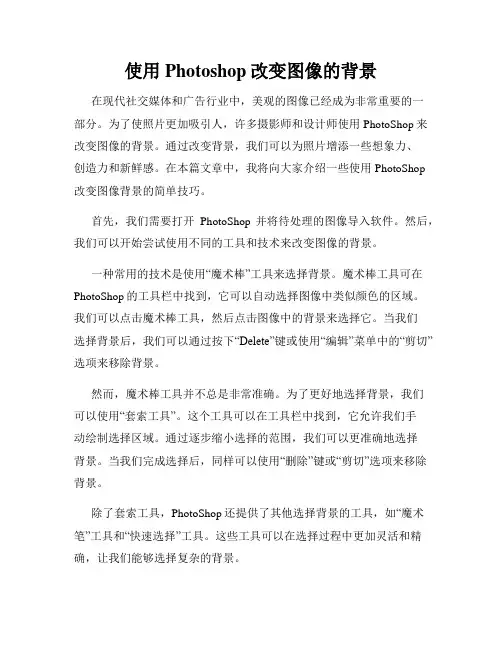 使用 Photoshop 改变图像的背景

在现代社交媒体和广告行业中，美观的图像已经成为非常重要的一部分。为了使照片更加吸引人，许多摄影师和设计师使用 PhotoShop 来改变图像的背景。通过改变背景，我们可以为照片增添一些想象力、创造力和新鲜感。在本篇文章中，我将向大家介绍一些使用 PhotoShop 改变图像背景的简单技巧。

首先，我们需要打开 PhotoShop 并将待处理的图像导入软件。然后，我们可以开始尝试使用不同的工具和技术来改变图像的背景。

一种常用的技术是使用“魔术棒”工具来选择背景。魔术棒工具可在 PhotoShop 的工具栏中找到，它可以自动选择图像中类似颜色的区域。我们可以点击魔术棒工具，然后点击图像中的背景来选择它。当我们选择背景后，我们可以通过按下“Delete”键或使用“编辑”菜单中的“剪切”选项来移除背景。

然而，魔术棒工具并不总是非常准确。为了更好地选择背景，我们可以使用“套索工具”。这个工具可以在工具栏中找到，它允许我们手动绘制选择区域。通过逐步缩小选择的范围，我们可以更准确地选择背景。当我们完成选择后，同样可以使用“删除”键或“剪切”选项来移除背景。

除了套索工具，PhotoShop 还提供了其他选择背景的工具，如“魔术笔”工具和“快速选择”工具。这些工具可以在选择过程中更加灵活和精确，让我们能够选择复杂的背景。